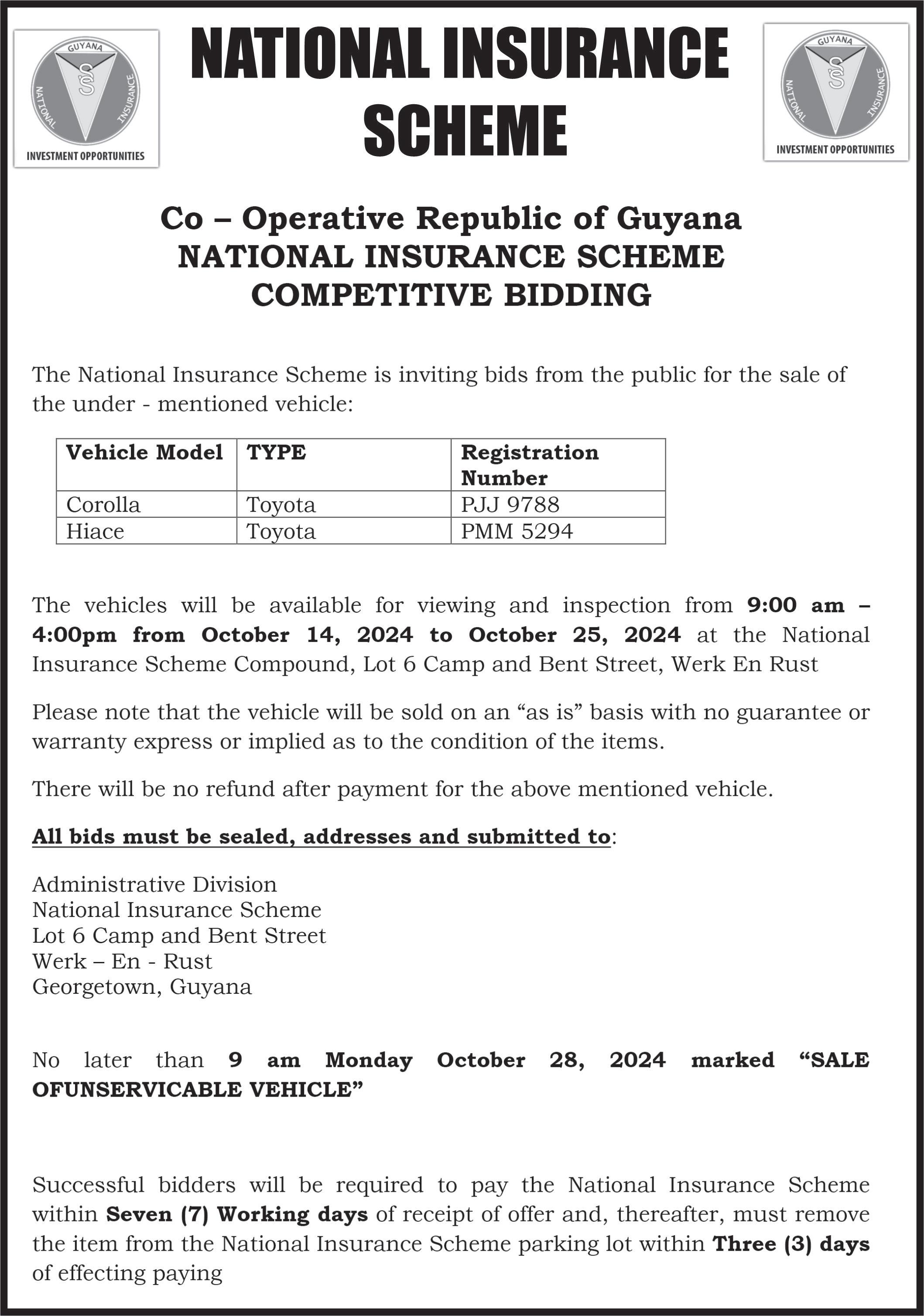 GUYANA
NATIONAL
INSURANCE
INVESTMENT OPPORTUNITIES

NATIONAL INSURANCE SCHEME

GUYANA
NATIONAL
INSURANCE
INVESTMENT OPPORTUNITIES

Co – Operative Republic of Guyana
NATIONAL INSURANCE SCHEME
COMPETITIVE BIDDING

The National Insurance Scheme is inviting bids from the public for the sale of the under - mentioned vehicle:

| Vehicle Model | TYPE | Registration Number |
|---|---|---|
| Corolla | Toyota | PJJ 9788 |
| Hiace | Toyota | PMM 5294 |

The vehicles will be available for viewing and inspection from 9:00 am – 4:00pm from October 14, 2024 to October 25, 2024 at the National Insurance Scheme Compound, Lot 6 Camp and Bent Street, Werk En Rust

Please note that the vehicle will be sold on an “as is” basis with no guarantee or warranty express or implied as to the condition of the items.

There will be no refund after payment for the above mentioned vehicle.

All bids must be sealed, addresses and submitted to:

Administrative Division
National Insurance Scheme
Lot 6 Camp and Bent Street
Werk – En - Rust
Georgetown, Guyana

No later than 9 am Monday October 28, 2024 marked “SALE OFUNSERVICABLE VEHICLE”

Successful bidders will be required to pay the National Insurance Scheme within Seven (7) Working days of receipt of offer and, thereafter, must remove the item from the National Insurance Scheme parking lot within Three (3) days of effecting paying